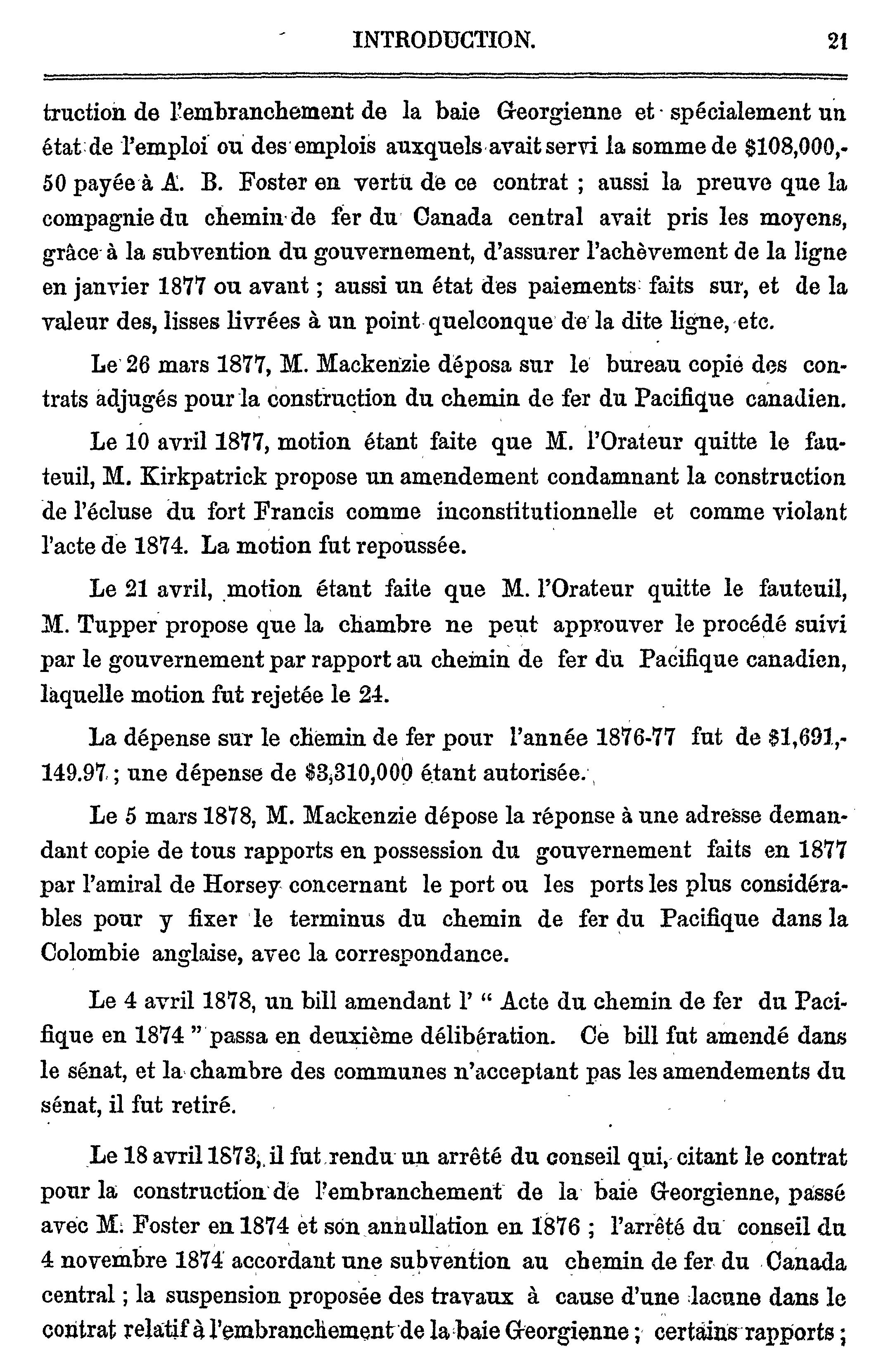 INTRODUCTION. 21

truction de l'embranchement de la baie Georgienne et spécialement un état de l'emploi ou des emplois auxquels avait servi la somme de $108,000,-50 payée à A. B. Foster en vertu de ce contrat ; aussi la preuve que la compagnie du chemin de fer du Canada central avait pris les moyens, grâce à la subvention du gouvernement, d'assurer l'achèvement de la ligne en janvier 1877 ou avant ; aussi un état des paiements faits sur, et de la valeur des, lisses livrées à un point quelconque de la dite ligne, etc.

Le 26 mars 1877, M. Mackenzie déposa sur le bureau copie des contrats adjugés pour la construction du chemin de fer du Pacifique canadien.

Le 10 avril 1877, motion étant faite que M. l'Orateur quitte le fauteuil, M. Kirkpatrick propose un amendement condamnant la construction de l'écluse du fort Francis comme inconstitutionnelle et comme violant l'acte de 1874. La motion fut repoussée.

Le 21 avril, motion étant faite que M. l'Orateur quitte le fauteuil, M. Tupper propose que la chambre ne peut approuver le procédé suivi par le gouvernement par rapport au chemin de fer du Pacifique canadien, laquelle motion fut rejetée le 24.

La dépense sur le chemin de fer pour l'année 1876-77 fut de $1,691,-149.97 ; une dépense de $3,310,000 étant autorisée.

Le 5 mars 1878, M. Mackenzie dépose la réponse à une adresse demandant copie de tous rapports en possession du gouvernement faits en 1877 par l'amiral de Horsey concernant le port ou les ports les plus considérables pour y fixer le terminus du chemin de fer du Pacifique dans la Colombie anglaise, avec la correspondance.

Le 4 avril 1878, un bill amendant l' " Acte du chemin de fer du Pacifique en 1874 " passa en deuxième délibération. Ce bill fut amendé dans le sénat, et la chambre des communes n'acceptant pas les amendements du sénat, il fut retiré.

Le 18 avril 1873, il fut rendu un arrêté du conseil qui, citant le contrat pour la construction de l'embranchement de la baie Georgienne, passé avec M. Foster en 1874 et son annullation en 1876 ; l'arrêté du conseil du 4 novembre 1874 accordant une subvention au chemin de fer du Canada central ; la suspension proposée des travaux à cause d'une lacune dans le contrat relatif à l'embranchement de la baie Georgienne ; certains rapports ;